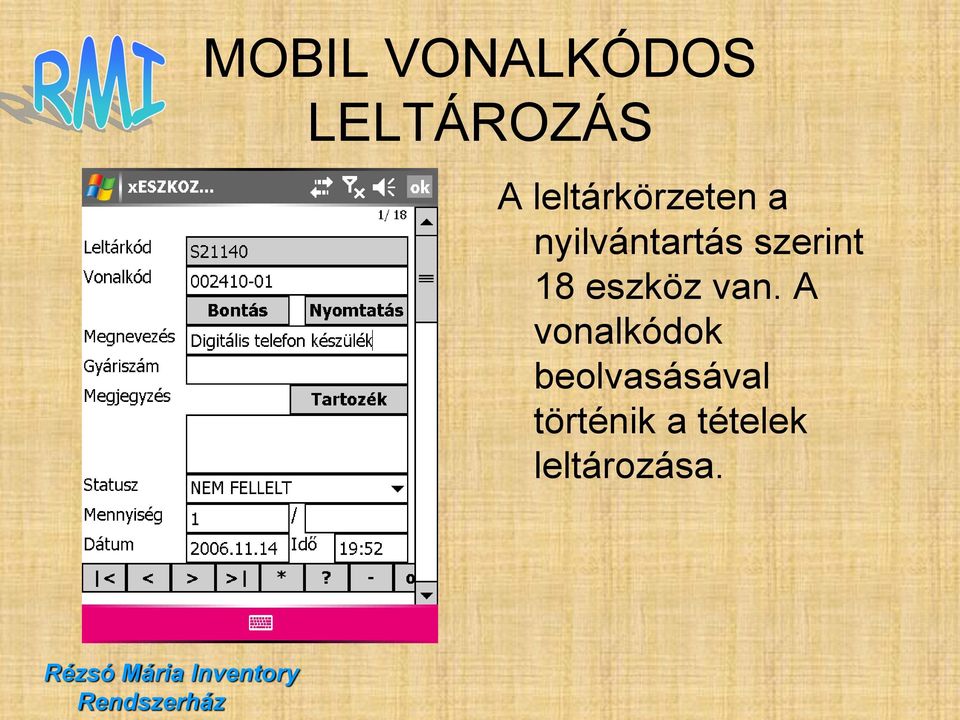 RMI

MOBIL VONALKÓDOS LELTÁROZÁS

xESZKOZ... ok

1/ 18

Leltárkód S21140

Vonalkód 002410-01

Bontás Nyomtatás

Megnevezés Digitális telefon készülék

Gyáriszám

Megjegyzés Tartozék

Statusz NEM FELLELT

Mennyiség 1 /

Dátum 2006.11.14 Idő 19:52

|< < > >| * ? - o

A leltárkörzeten a nyilvántartás szerint 18 eszköz van. A vonalkódok beolvasásával történik a tételek leltározása.

Rézsó Mária Inventory Rendszerház